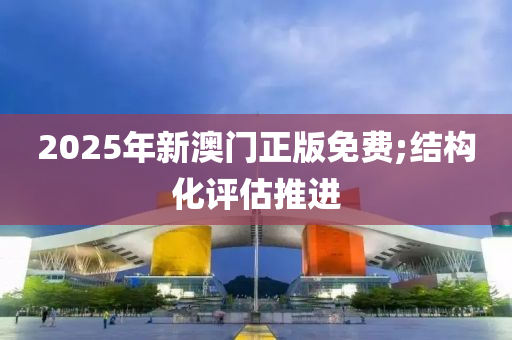 2025年新澳门正版免费;结构化评估推进